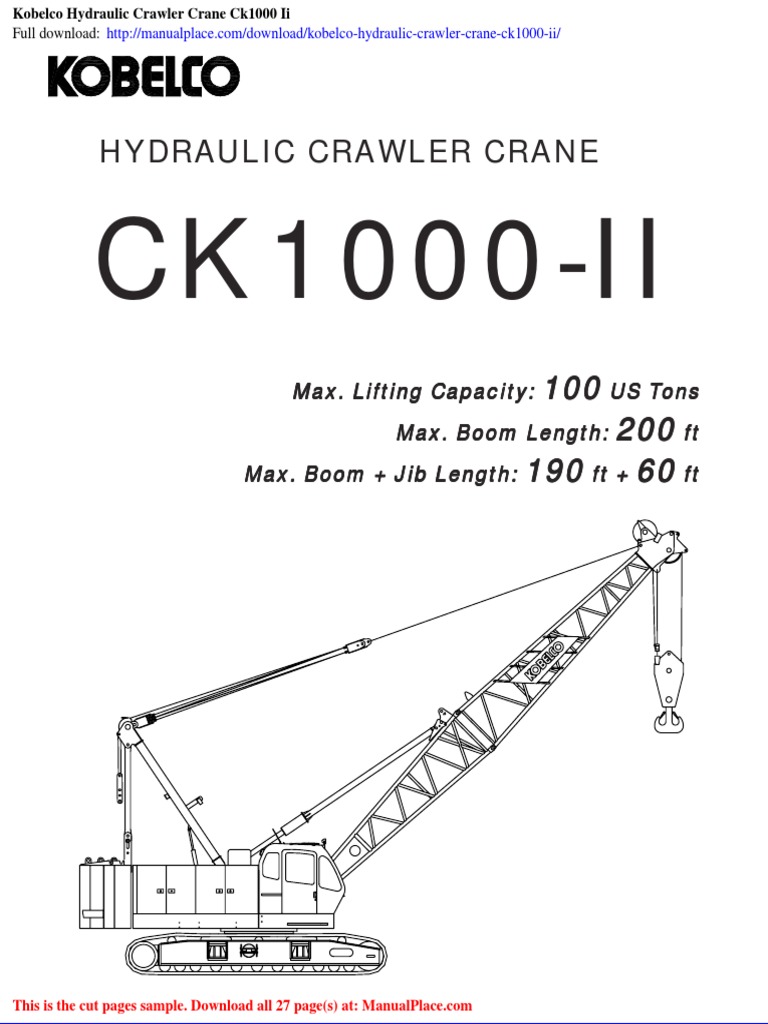 Kobelco Hydraulic Crawler Crane Ck1000 Ii
Full download: http://manualplace.com/download/kobelco-hydraulic-crawler-crane-ck1000-ii/

KOBELCO

HYDRAULIC CRAWLER CRANE

CK1000-II

Max. Lifting Capacity: 100 US Tons
Max. Boom Length: 200 ft
Max. Boom + Jib Length: 190 ft + 60 ft

KOBELCO

This is the cut pages sample. Download all 27 page(s) at: ManualPlace.com